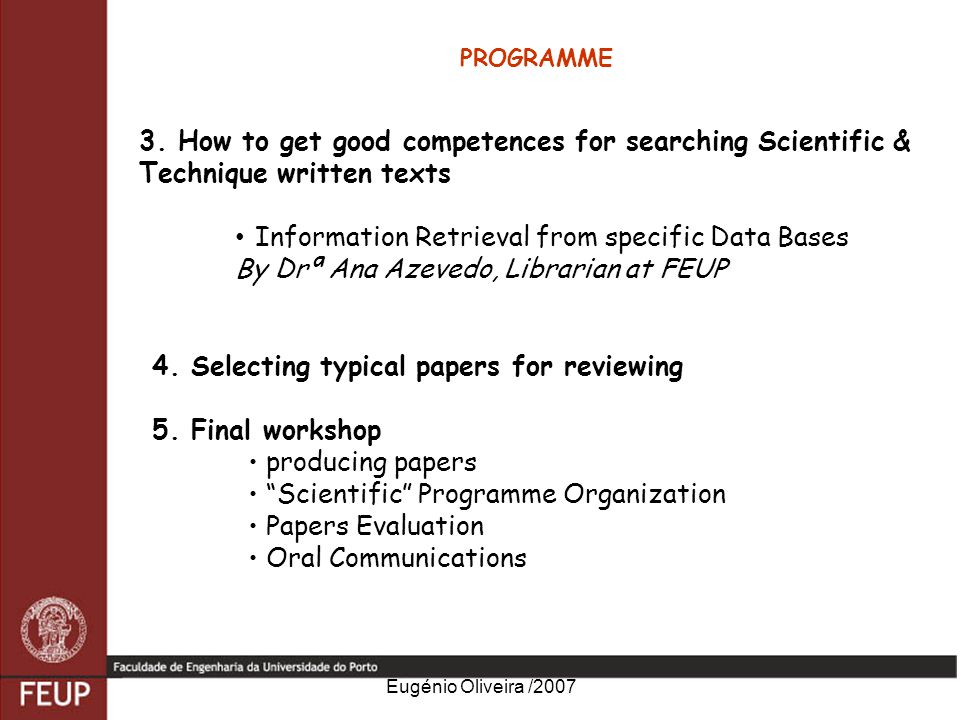 PROGRAMME

3. How to get good competences for searching Scientific & Technique written texts

• Information Retrieval from specific Data Bases
By Drª Ana Azevedo, Librarian at FEUP

4. Selecting typical papers for reviewing

5. Final workshop
• producing papers
• "Scientific" Programme Organization
• Papers Evaluation
• Oral Communications

Faculdade de Engenharia da Universidade do Porto

FEUP

Eugénio Oliveira /2007